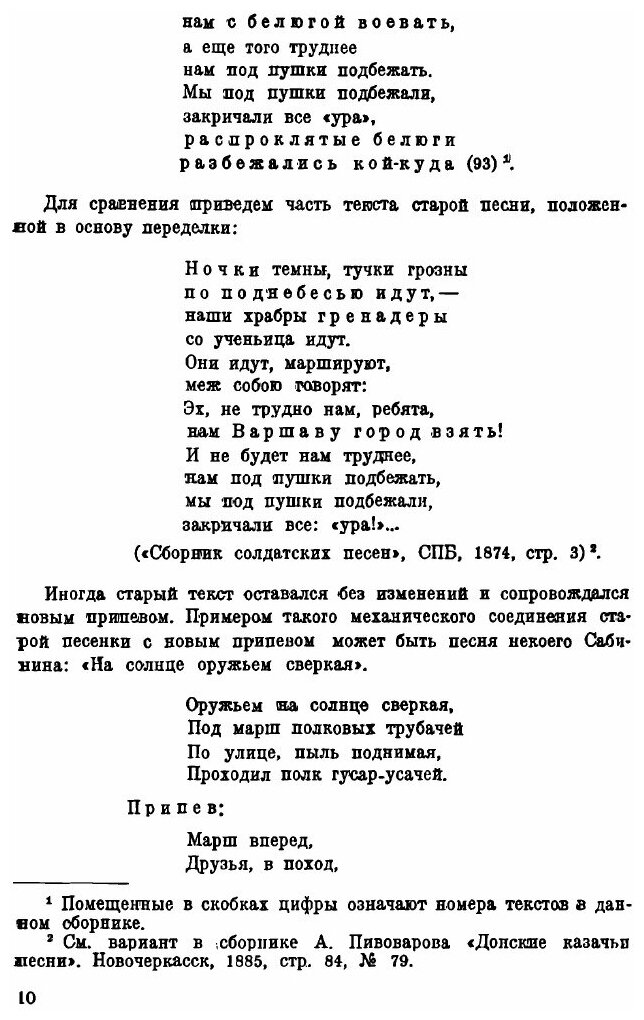 нам с белюгой воевать,
а еще того труднее
нам под пушки подбежать.
Мы под пушки подбежали,
закричали все «ура»,
распроклятые белюги
разбежались кой-куда (93) $^1$.

Для сравнения приведем часть текста старой песни, положенной в основу переделки:

Ночки темны, тучки грозны
по поднебесью идут,—
наши храбры гренадеры
со ученьица идут.
Они идут, маршируют,
меж собою говорят:
Эх, не трудно нам, ребята,
нам Варшаву город взять!
И не будет нам труднее,
нам под пушки подбежать,
мы под пушки подбежали,
закричали все: «ура!»...
(«Сборник солдатских песен», СПБ, 1874, стр. 3) $^2$.

Иногда старый текст оставался без изменений и сопровождался новым припевом. Примером такого механического соединения старой песенки с новым припевом может быть песня некоего Сабинина: «На солнце оружьем сверкая».

Оружьем на солнце сверкая,
Под марш полковых трубачей
По улице, пыль поднимая,
Проходил полк гусар-усачей.

Припев:

Марш вперед,
Друзья, в поход,

$^1$ Помещенные в скобках цифры означают номера текстов в данном сборнике.
$^2$ См. вариант в сборнике А. Пивоварова «Донские казачьи песни». Новочеркасск, 1885, стр. 84, № 79.

10